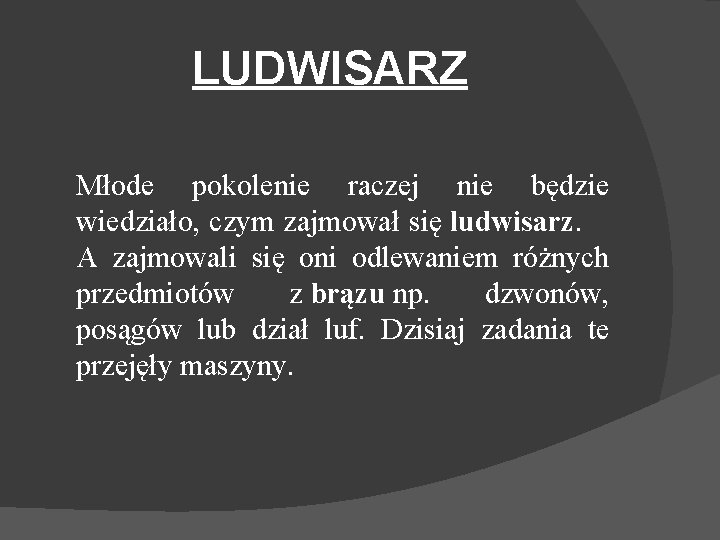 LUDWISARZ

Młode pokolenie raczej nie będzie wiedziało, czym zajmował się ludwisarz.
A zajmowali się oni odlewaniem różnych przedmiotów z brązu np. dzwonów, posągów lub dział luf. Dzisiaj zadania te przejęły maszyny.